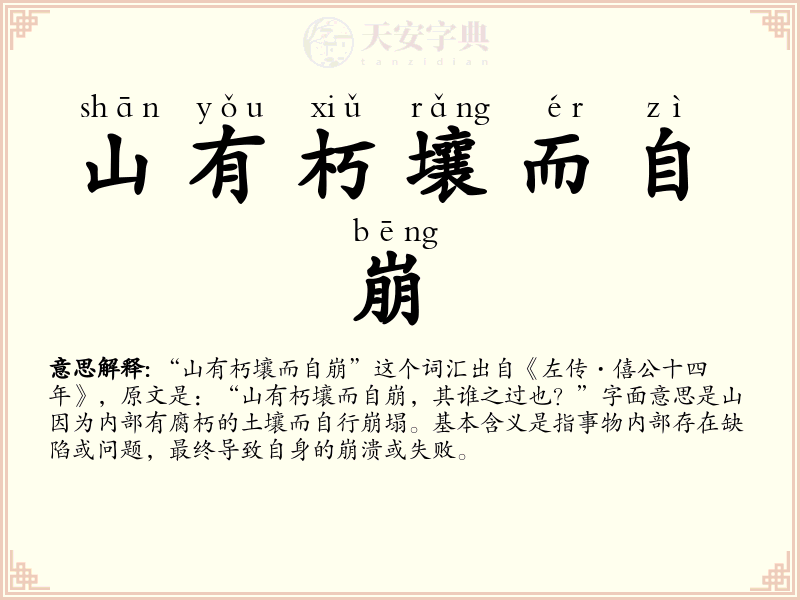 shān yǒu xiǔ rǎng ér zì
山有朽壤而自

bēng
崩

意思解释:“山有朽壤而自崩”这个词汇出自《左传·僖公十四年》,原文是:“山有朽壤而自崩,其谁之过也?”字面意思是山因为内部有腐朽的土壤而自行崩塌。基本含义是指事物内部存在缺陷或问题,最终导致自身的崩溃或失败。

天安字典
tanzidian